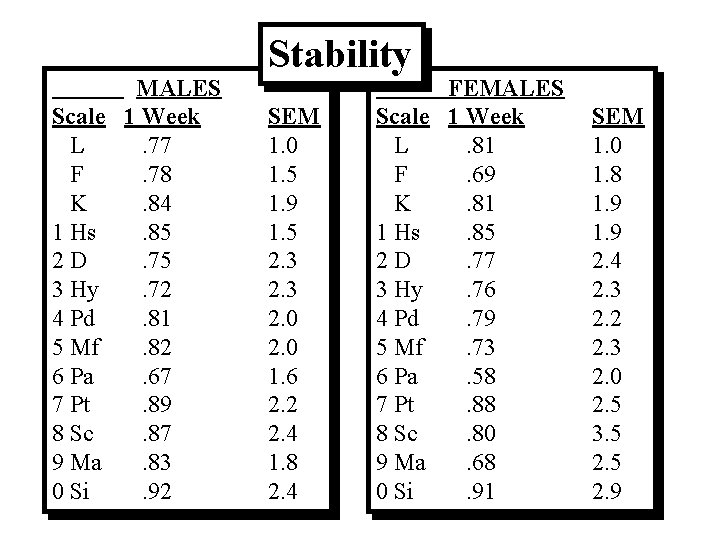 Stability

MALES

| Scale | 1 Week | SEM |
|---|---|---|
| L | .77 | 1.0 |
| F | .78 | 1.5 |
| K | .84 | 1.9 |
| 1 Hs | .85 | 1.5 |
| 2 D | .75 | 2.3 |
| 3 Hy | .72 | 2.3 |
| 4 Pd | .81 | 2.0 |
| 5 Mf | .82 | 2.0 |
| 6 Pa | .67 | 1.6 |
| 7 Pt | .89 | 2.2 |
| 8 Sc | .87 | 2.4 |
| 9 Ma | .83 | 1.8 |
| 0 Si | .92 | 2.4 |

FEMALES

| Scale | 1 Week | SEM |
|---|---|---|
| L | .81 | 1.0 |
| F | .69 | 1.8 |
| K | .81 | 1.9 |
| 1 Hs | .85 | 1.9 |
| 2 D | .77 | 2.4 |
| 3 Hy | .76 | 2.3 |
| 4 Pd | .79 | 2.2 |
| 5 Mf | .73 | 2.3 |
| 6 Pa | .58 | 2.0 |
| 7 Pt | .88 | 2.5 |
| 8 Sc | .80 | 3.5 |
| 9 Ma | .68 | 2.5 |
| 0 Si | .91 | 2.9 |